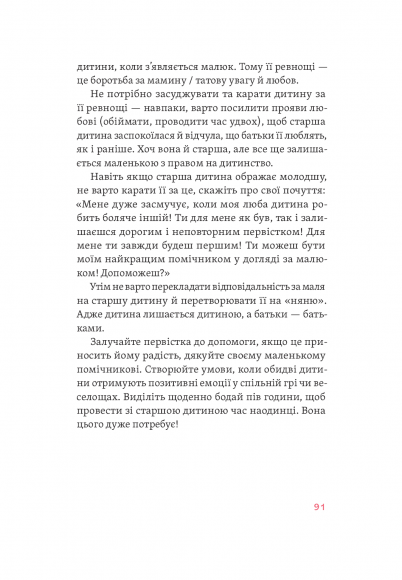 дитини, коли з'являється малюк. Тому її ревнощі — це боротьба за мамину / татову увагу й любов.

Не потрібно засуджувати та карати дитину за її ревнощі — навпаки, варто посилити прояви любові (обіймати, проводити час удвох), щоб старша дитина заспокоїлася й відчула, що батьки її люблять, як і раніше. Хоч вона й старша, але все ще залишається маленькою з правом на дитинство.

Навіть якщо старша дитина ображає молодшу, не варто карати її за це, скажіть про свої почуття: «Мене дуже засмучує, коли моя люба дитина робить боляче іншій! Ти для мене як був, так і залишаєшся дорогим і неповторним первістком! Для мене ти завжди будеш першим! Ти можеш бути моїм найкращим помічником у догляді за малюком! Допоможеш?»

Утім не варто перекладати відповідальність за маля на старшу дитину й перетворювати її на «няню». Адже дитина лишається дитиною, а батьки — батьками.

Залучайте первістка до допомоги, якщо це приносить йому радість, дякуйте своєму маленькому помічникові. Створюйте умови, коли обидві дитини отримують позитивні емоції у спільній грі чи веселощах. Виділіть щоденно бодай пів години, щоб провести зі старшою дитиною час наодинці. Вона цього дуже потребує!

91